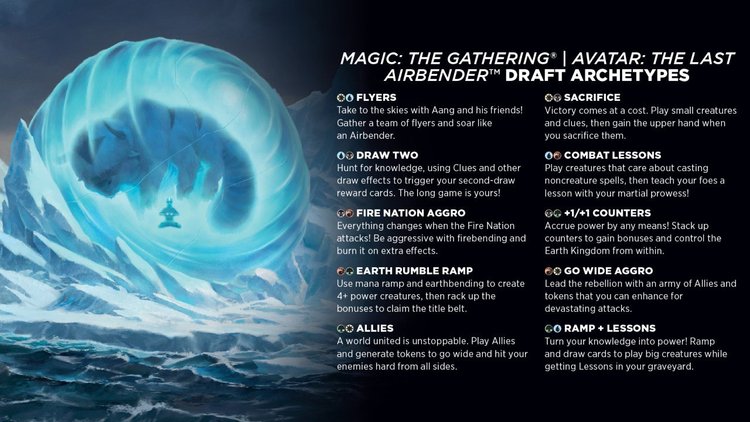 MAGIC: THE GATHERING® | AVATAR: THE LAST AIRBENDER™ DRAFT ARCHETYPES

FLYERS
Take to the skies with Aang and his friends! Gather a team of flyers and soar like an Airbender.

DRAW TWO
Hunt for knowledge, using Clues and other draw effects to trigger your second-draw reward cards. The long game is yours!

FIRE NATION AGGRO
Everything changes when the Fire Nation attacks! Be aggressive with firebending and burn it on extra effects.

EARTH RUMBLE RAMP
Use mana ramp and earthbending to create 4+ power creatures, then rack up the bonuses to claim the title belt.

ALLIES
A world united is unstoppable. Play Allies and generate tokens to go wide and hit your enemies hard from all sides.

SACRIFICE
Victory comes at a cost. Play small creatures and clues, then gain the upper hand when you sacrifice them.

COMBAT LESSONS
Play creatures that care about casting noncreature spells, then teach your foes a lesson with your martial prowess!

+1/+1 COUNTERS
Accrue power by any means! Stack up counters to gain bonuses and control the Earth Kingdom from within.

GO WIDE AGGRO
Lead the rebellion with an army of Allies and tokens that you can enhance for devastating attacks.

RAMP + LESSONS
Turn your knowledge into power! Ramp and draw cards to play big creatures while getting Lessons in your graveyard.